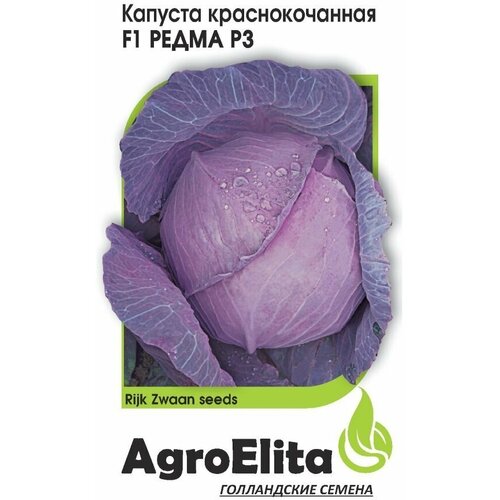 Капуста краснокочанная
F1 РЕДМА РЗ

Rijk Zwaan seeds

AgroElita
ГОЛЛАНДСКИЕ СЕМЕНА